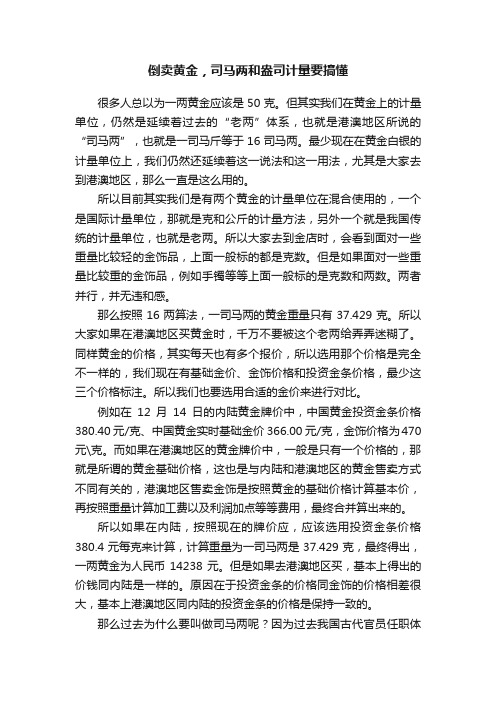 倒卖黄金，司马两和盎司计量要搞懂

很多人总以为一两黄金应该是 50 克。但其实我们在黄金上的计量单位，仍然是延续着过去的“老两”体系，也就是港澳地区所说的“司马两”，也就是一司马斤等于 16 司马两。最少现在在黄金白银的计量单位上，我们仍然还延续着这一说法和这一用法，尤其是大家去到港澳地区，那么一直是这么用的。

所以目前其实我们是有两个黄金的计量单位在混合使用的，一个是国际计量单位，那就是克和公斤的计量方法，另外一个就是我国传统的计量单位，也就是老两。所以大家去到金店时，会看到面对一些重量比较轻的金饰品，上面一般标的都是克数。但是如果面对一些重量比较重的金饰品，例如手镯等等上面一般标的是克数和两数。两者并行，并无违和感。

那么按照 16 两算法，一司马两的黄金重量只有 37.429 克。所以大家如果在港澳地区买黄金时，千万不要被这个老两给弄弄迷糊了。同样黄金的价格，其实每天也有多个报价，所以选用那个价格是完全不一样的，我们现在有基础金价、金饰价格和投资金条价格，最少这三个价格标注。所以我们也要选用合适的金价来进行对比。

例如在 12 月 14 日的内陆黄金牌价中，中国黄金投资金条价格 380.40 元/克、中国黄金实时基础金价 366.00 元/克，金饰价格为 470 元\克。而如果在港澳地区的黄金牌价中，一般是只有一个价格的，那就是所谓的黄金基础价格，这也是与内陆和港澳地区的黄金售卖方式不同有关的，港澳地区售卖金饰是按照黄金的基础价格计算基本价，再按照重量计算加工费以及利润加点等等费用，最终合并算出来的。

所以如果在内陆，按照现在的牌价应，应该选用投资金条价格 380.4 元每克来计算，计算重量为一司马两是 37.429 克，最终得出，一两黄金为人民币 14238 元。但是如果去港澳地区买，基本上得出的价钱同内陆是一样的。原因在于投资金条的价格同金饰的价格相差很大，基本上港澳地区同内陆的投资金条的价格是保持一致的。

那么过去为什么要叫做司马两呢？因为过去我国古代官员任职体